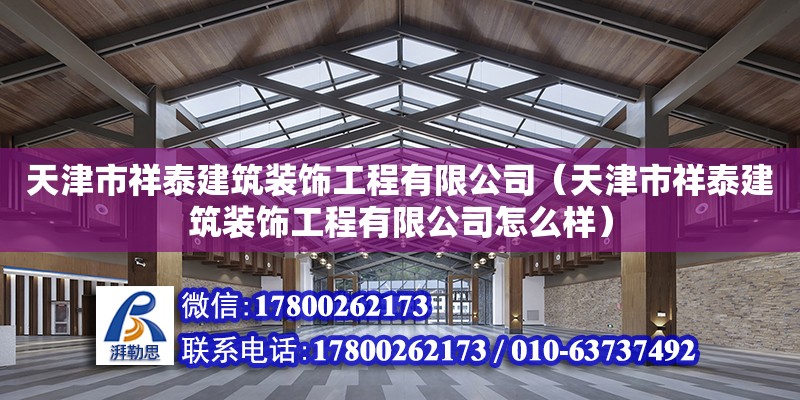 天津市祥泰建筑装饰工程有限公司（天津市祥泰建筑装饰工程有限公司怎么样）

湃勒思

微信:17800262173

联系电话:17800262173 / 010-63737492